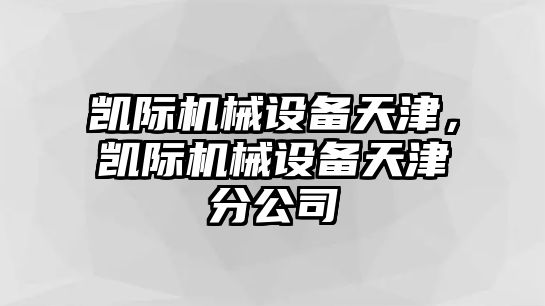 凯际机械设备天津，凯际机械设备天津分公司